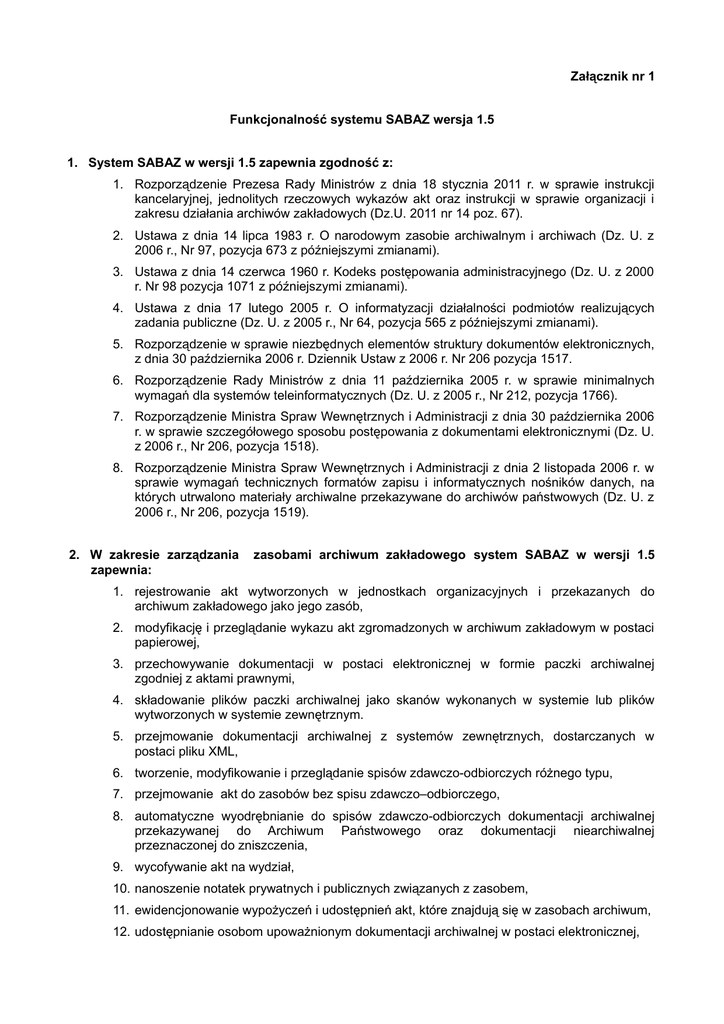 Załącznik nr 1

Funkcjonalność systemu SABAZ wersja 1.5

1. System SABAZ w wersji 1.5 zapewnia zgodność z:

1. Rozporządzenie Prezesa Rady Ministrów z dnia 18 stycznia 2011 r. w sprawie instrukcji kancelaryjnej, jednolitych rzeczowych wykazów akt oraz instrukcji w sprawie organizacji i zakresu działania archiwów zakładowych (Dz.U. 2011 nr 14 poz. 67).

2. Ustawa z dnia 14 lipca 1983 r. O narodowym zasobie archiwalnym i archiwach (Dz. U. z 2006 r., Nr 97, pozycja 673 z późniejszymi zmianami).

3. Ustawa z dnia 14 czerwca 1960 r. Kodeks postępowania administracyjnego (Dz. U. z 2000 r. Nr 98 pozycja 1071 z późniejszymi zmianami).

4. Ustawa z dnia 17 lutego 2005 r. O informatyzacji działalności podmiotów realizujących zadania publiczne (Dz. U. z 2005 r., Nr 64, pozycja 565 z późniejszymi zmianami).

5. Rozporządzenie w sprawie niezbędnych elementów struktury dokumentów elektronicznych, z dnia 30 października 2006 r. Dziennik Ustaw z 2006 r. Nr 206 pozycja 1517.

6. Rozporządzenie Rady Ministrów z dnia 11 października 2005 r. w sprawie minimalnych wymagań dla systemów teleinformatycznych (Dz. U. z 2005 r., Nr 212, pozycja 1766).

7. Rozporządzenie Ministra Spraw Wewnętrznych i Administracji z dnia 30 października 2006 r. w sprawie szczegółowego sposobu postępowania z dokumentami elektronicznymi (Dz. U. z 2006 r., Nr 206, pozycja 1518).

8. Rozporządzenie Ministra Spraw Wewnętrznych i Administracji z dnia 2 listopada 2006 r. w sprawie wymagań technicznych formatów zapisu i informatycznych nośników danych, na których utrwalono materiały archiwalne przekazywane do archiwów państwowych (Dz. U. z 2006 r., Nr 206, pozycja 1519).

2. W zakresie zarządzania zasobami archiwum zakładowego system SABAZ w wersji 1.5 zapewnia:

1. rejestrowanie akt wytworzonych w jednostkach organizacyjnych i przekazanych do archiwum zakładowego jako jego zasób,

2. modyfikację i przeglądanie wykazu akt zgromadzonych w archiwum zakładowym w postaci papierowej,

3. przechowywanie dokumentacji w postaci elektronicznej w formie paczki archiwalnej zgodniej z aktami prawnymi,

4. składowanie plików paczki archiwalnej jako skanów wykonanych w systemie lub plików wytworzonych w systemie zewnętrznym.

5. przejmowanie dokumentacji archiwalnej z systemów zewnętrznych, dostarczanych w postaci pliku XML,

6. tworzenie, modyfikowanie i przeglądanie spisów zdawczo-odbiorczych różnego typu,

7. przejmowanie akt do zasobów bez spisu zdawczo–odbiorczego,

8. automatyczne wyodrębnianie do spisów zdawczo-odbiorczych dokumentacji archiwalnej przekazywanej do Archiwum Państwowego oraz dokumentacji niearchiwalnej przeznaczonej do zniszczenia,

9. wycofywanie akt na wydział,

10. nanoszenie notatek prywatnych i publicznych związanych z zasobem,

11. ewidencjonowanie wypożyczeń i udostępnień akt, które znajdują się w zasobach archiwum,

12. udostępnianie osobom upoważnionym dokumentacji archiwalnej w postaci elektronicznej,